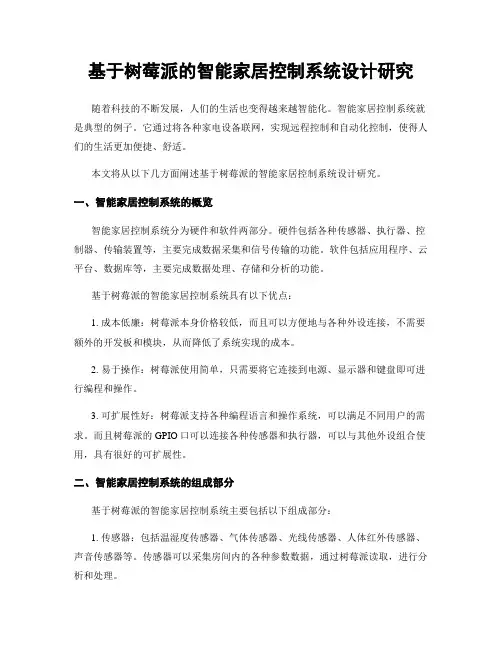 基于树莓派的智能家居控制系统设计研究

随着科技的不断发展，人们的生活也变得越来越智能化。智能家居控制系统就是典型的例子。它通过将各种家电设备联网，实现远程控制和自动化控制，使得人们的生活更加便捷、舒适。

本文将从以下几方面阐述基于树莓派的智能家居控制系统设计研究。

一、智能家居控制系统的概览

智能家居控制系统分为硬件和软件两部分。硬件包括各种传感器、执行器、控制器、传输装置等，主要完成数据采集和信号传输的功能。软件包括应用程序、云平台、数据库等，主要完成数据处理、存储和分析的功能。

基于树莓派的智能家居控制系统具有以下优点：

1. 成本低廉：树莓派本身价格较低，而且可以方便地与各种外设连接，不需要额外的开发板和模块，从而降低了系统实现的成本。

2. 易于操作：树莓派使用简单，只需要将它连接到电源、显示器和键盘即可进行编程和操作。

3. 可扩展性好：树莓派支持各种编程语言和操作系统，可以满足不同用户的需求。而且树莓派的 GPIO 口可以连接各种传感器和执行器，可以与其他外设组合使用，具有很好的可扩展性。

二、智能家居控制系统的组成部分

基于树莓派的智能家居控制系统主要包括以下组成部分：

1. 传感器：包括温湿度传感器、气体传感器、光线传感器、人体红外传感器、声音传感器等。传感器可以采集房间内的各种参数数据，通过树莓派读取，进行分析和处理。